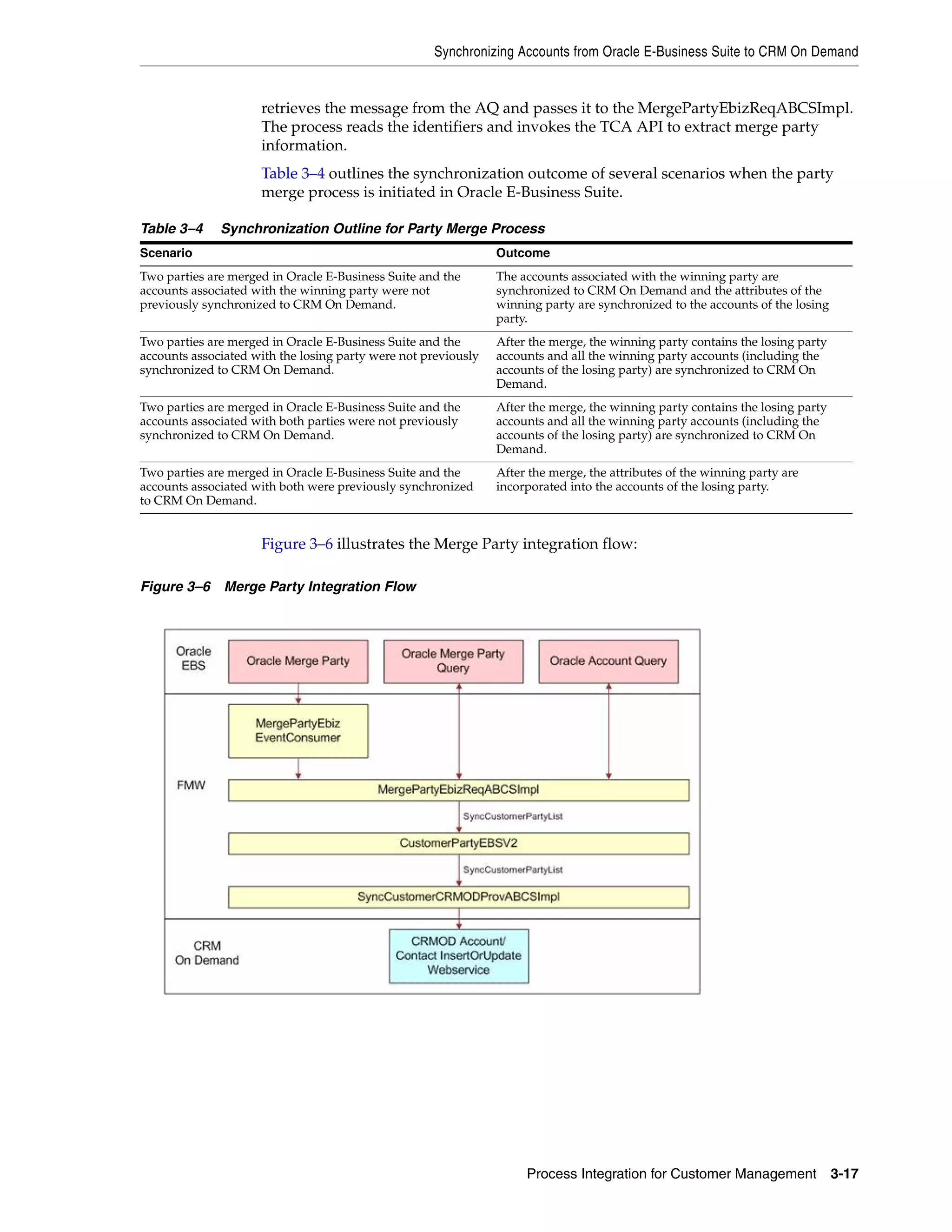 Synchronizing Accounts from Oracle E-Business Suite to CRM On Demand

retrieves the message from the AQ and passes it to the MergePartyEbizReqABCSImpl. The process reads the identifiers and invokes the TCA API to extract merge party information.

Table 3–4 outlines the synchronization outcome of several scenarios when the party merge process is initiated in Oracle E-Business Suite.

Table 3–4 Synchronization Outline for Party Merge Process

| Scenario | Outcome |
|---|---|
| Two parties are merged in Oracle E-Business Suite and the accounts associated with the winning party were not previously synchronized to CRM On Demand. | The accounts associated with the winning party are synchronized to CRM On Demand and the attributes of the winning party are synchronized to the accounts of the losing party. |
| Two parties are merged in Oracle E-Business Suite and the accounts associated with the losing party were not previously synchronized to CRM On Demand. | After the merge, the winning party contains the losing party accounts and all the winning party accounts (including the accounts of the losing party) are synchronized to CRM On Demand. |
| Two parties are merged in Oracle E-Business Suite and the accounts associated with both parties were not previously synchronized to CRM On Demand. | After the merge, the winning party contains the losing party accounts and all the winning party accounts (including the accounts of the losing party) are synchronized to CRM On Demand. |
| Two parties are merged in Oracle E-Business Suite and the accounts associated with both were previously synchronized to CRM On Demand. | After the merge, the attributes of the winning party are incorporated into the accounts of the losing party. |

Figure 3–6 illustrates the Merge Party integration flow:

Figure 3–6 Merge Party Integration Flow

Oracle EBS
Oracle Merge Party
Oracle Merge Party Query
Oracle Account Query
FMW
MergePartyEbiz EventConsumer
MergePartyEbizReqABCSImpl
SyncCustomerPartyList
CustomerPartyEBSV2
SyncCustomerPartyList
SyncCustomerCRMODProvABCSImpl
CRM On Demand
CRMOD Account/ Contact InsertOrUpdate Webservice

Process Integration for Customer Management 3-17